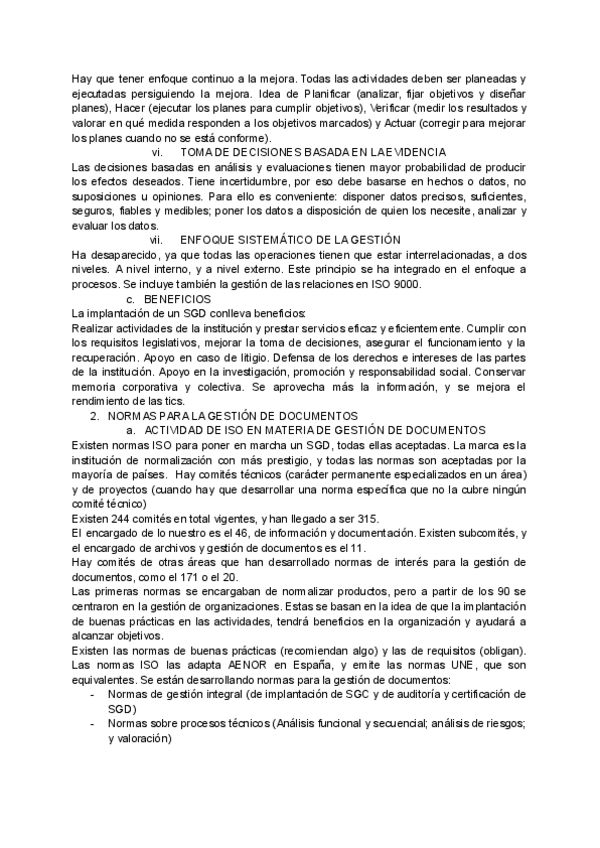 Hay que tener enfoque continuo a la mejora. Todas las actividades deben ser planeadas y ejecutadas persiguiendo la mejora. Idea de Planificar (analizar, fijar objetivos y diseñar planes), Hacer (ejecutar los planes para cumplir objetivos), Verificar (medir los resultados y valorar en qué medida responden a los objetivos marcados) y Actuar (corregir para mejorar los planes cuando no se está conforme).

vi. TOMA DE DECISIONES BASADA EN LA EVIDENCIA

Las decisiones basadas en análisis y evaluaciones tienen mayor probabilidad de producir los efectos deseados. Tiene incertidumbre, por eso debe basarse en hechos o datos, no suposiciones u opiniones. Para ello es conveniente: disponer datos precisos, suficientes, seguros, fiables y medibles; poner los datos a disposición de quien los necesite, analizar y evaluar los datos.

vii. ENFOQUE SISTEMÁTICO DE LA GESTIÓN

Ha desaparecido, ya que todas las operaciones tienen que estar interrelacionadas, a dos niveles. A nivel interno, y a nivel externo. Este principio se ha integrado en el enfoque a procesos. Se incluye también la gestión de las relaciones en ISO 9000.

c. BENEFICIOS

La implantación de un SGD conlleva beneficios:

Realizar actividades de la institución y prestar servicios eficaz y eficientemente. Cumplir con los requisitos legislativos, mejorar la toma de decisiones, asegurar el funcionamiento y la recuperación. Apoyo en caso de litigio. Defensa de los derechos e intereses de las partes de la institución. Apoyo en la investigación, promoción y responsabilidad social. Conservar memoria corporativa y colectiva. Se aprovecha más la información, y se mejora el rendimiento de las tics.

2. NORMAS PARA LA GESTIÓN DE DOCUMENTOS

a. ACTIVIDAD DE ISO EN MATERIA DE GESTIÓN DE DOCUMENTOS

Existen normas ISO para poner en marcha un SGD, todas ellas aceptadas. La marca es la institución de normalización con más prestigio, y todas las normas son aceptadas por la mayoría de países. Hay comités técnicos (carácter permanente especializados en un área) y de proyectos (cuando hay que desarrollar una norma específica que no la cubre ningún comité técnico)

Existen 244 comités en total vigentes, y han llegado a ser 315.

El encargado de lo nuestro es el 46, de información y documentación. Existen subcomités, y el encargado de archivos y gestión de documentos es el 11.

Hay comités de otras áreas que han desarrollado normas de interés para la gestión de documentos, como el 171 o el 20.

Las primeras normas se encargaban de normalizar productos, pero a partir de los 90 se centraron en la gestión de organizaciones. Estas se basan en la idea de que la implantación de buenas prácticas en las actividades, tendrá beneficios en la organización y ayudará a alcanzar objetivos.

Existen las normas de buenas prácticas (recomiendan algo) y las de requisitos (obligan). Las normas ISO las adapta AENOR en España, y emite las normas UNE, que son equivalentes. Se están desarrollando normas para la gestión de documentos:

- Normas de gestión integral (de implantación de SGC y de auditoría y certificación de SGD)
- Normas sobre procesos técnicos (Análisis funcional y secuencial; análisis de riesgos; y valoración)